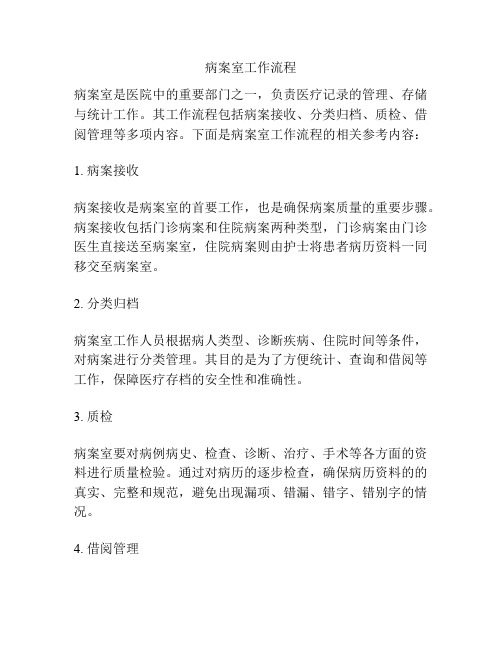 病案室工作流程

病案室是医院中的重要部门之一，负责医疗记录的管理、存储与统计工作。其工作流程包括病案接收、分类归档、质检、借阅管理等多项内容。下面是病案室工作流程的相关参考内容：

1. 病案接收

病案接收是病案室的首要工作，也是确保病案质量的重要步骤。病案接收包括门诊病案和住院病案两种类型，门诊病案由门诊医生直接送至病案室，住院病案则由护士将患者病历资料一同移交至病案室。

2. 分类归档

病案室工作人员根据病人类型、诊断疾病、住院时间等条件，对病案进行分类管理。其目的是为了方便统计、查询和借阅等工作，保障医疗存档的安全性和准确性。

3. 质检

病案室要对病例病史、检查、诊断、治疗、手术等各方面的资料进行质量检验。通过对病历的逐步检查，确保病历资料的的真实、完整和规范，避免出现漏项、错漏、错字、错别字的情况。

4. 借阅管理